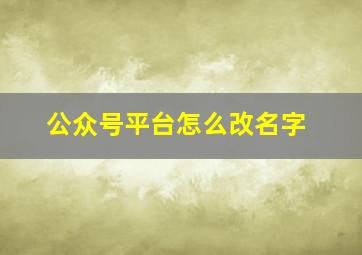 公众号平台怎么改名字